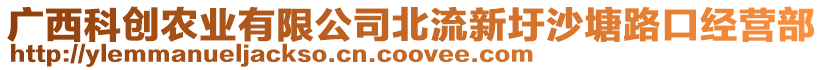 广西科创农业有限公司北流新圩沙塘路口经营部
http://ylemmanueljackso.cn.coovee.com